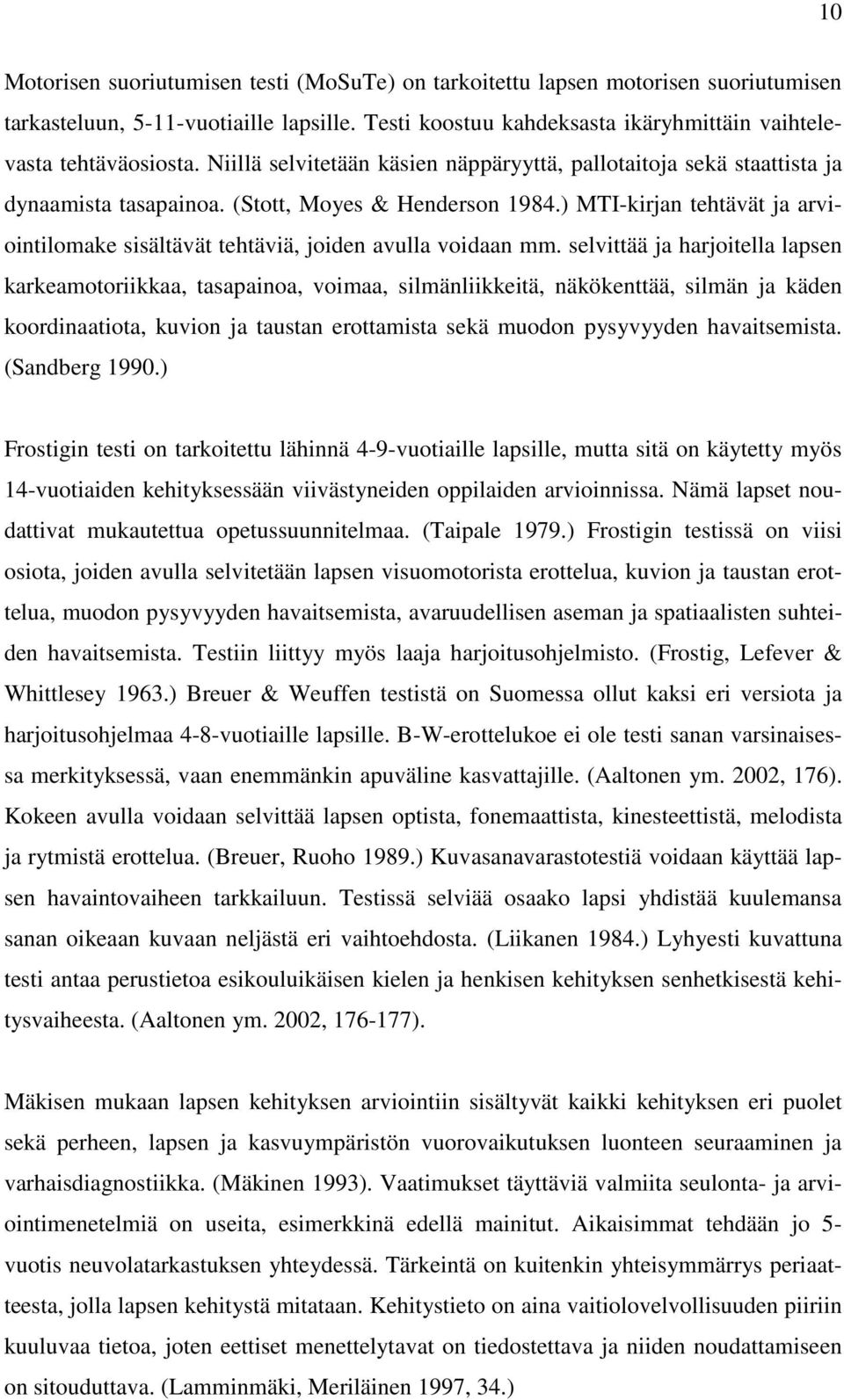 10

Motorisen suoriutumisen testi (MoSuTe) on tarkoitettu lapsen motorisen suoriutumisen tarkasteluun, 5-11-vuotiaille lapsille. Testi koostuu kahdeksasta ikäryhmittäin vaihtelevasta tehtäväosiosta. Niillä selvitetään käsien näppäryyttä, pallotaitoja sekä staattista ja dynaamista tasapainoa. (Stott, Moyes & Henderson 1984.) MTI-kirjan tehtävät ja arviointilomake sisältävät tehtäviä, joiden avulla voidaan mm. selvittää ja harjoitella lapsen karkeamotoriikkaa, tasapainoa, voimaa, silmänliikkeitä, näkökenttää, silmän ja käden koordinaatiota, kuvion ja taustan erottamista sekä muodon pysyvyyden havaitsemista. (Sandberg 1990.)

Frostigin testi on tarkoitettu lähinnä 4-9-vuotiaille lapsille, mutta sitä on käytetty myös 14-vuotiaiden kehityksessään viivästyneiden oppilaiden arvioinnissa. Nämä lapset noudattivat mukautettua opetussuunnitelmaa. (Taipale 1979.) Frostigin testissä on viisi osiota, joiden avulla selvitetään lapsen visuomotorista erottelua, kuvion ja taustan erottelua, muodon pysyvyyden havaitsemista, avaruudellisen aseman ja spatiaalisten suhteiden havaitsemista. Testiin liittyy myös laaja harjoitusohjelmisto. (Frostig, Lefever & Whittlesey 1963.) Breuer & Weuffen testistä on Suomessa ollut kaksi eri versiota ja harjoitusohjelmaa 4-8-vuotiaille lapsille. B-W-erottelukoe ei ole testi sanan varsinaisessa merkityksessä, vaan enemmänkin apuväline kasvattajille. (Aaltonen ym. 2002, 176). Kokeen avulla voidaan selvittää lapsen optista, fonemaattista, kinesteettistä, melodista ja rytmistä erottelua. (Breuer, Ruoho 1989.) Kuvasanavarastotestiä voidaan käyttää lapsen havaintovaiheen tarkkailuun. Testissä selviää osaako lapsi yhdistää kuulemansa sanan oikeaan kuvaan neljästä eri vaihtoehdosta. (Liikanen 1984.) Lyhyesti kuvattuna testi antaa perustietoa esikouluikäisen kielen ja henkisen kehityksen senhetkisestä kehitysvaiheesta. (Aaltonen ym. 2002, 176-177).

Mäkisen mukaan lapsen kehityksen arviointiin sisältyvät kaikki kehityksen eri puolet sekä perheen, lapsen ja kasvuympäristön vuorovaikutuksen luonteen seuraaminen ja varhaisdiagnostiikka. (Mäkinen 1993). Vaatimukset täyttäviä valmiita seulonta- ja arviointimenetelmiä on useita, esimerkkinä edellä mainitut. Aikaisimmat tehdään jo 5-vuotis neuvolatarkastuksen yhteydessä. Tärkeintä on kuitenkin yhteisymmärrys periaatteesta, jolla lapsen kehitystä mitataan. Kehitystieto on aina vaitiolovelvollisuuden piiriin kuuluvaa tietoa, joten eettiset menettelytavat on tiedostettava ja niiden noudattamiseen on sitouduttava. (Lamminmäki, Meriläinen 1997, 34.)